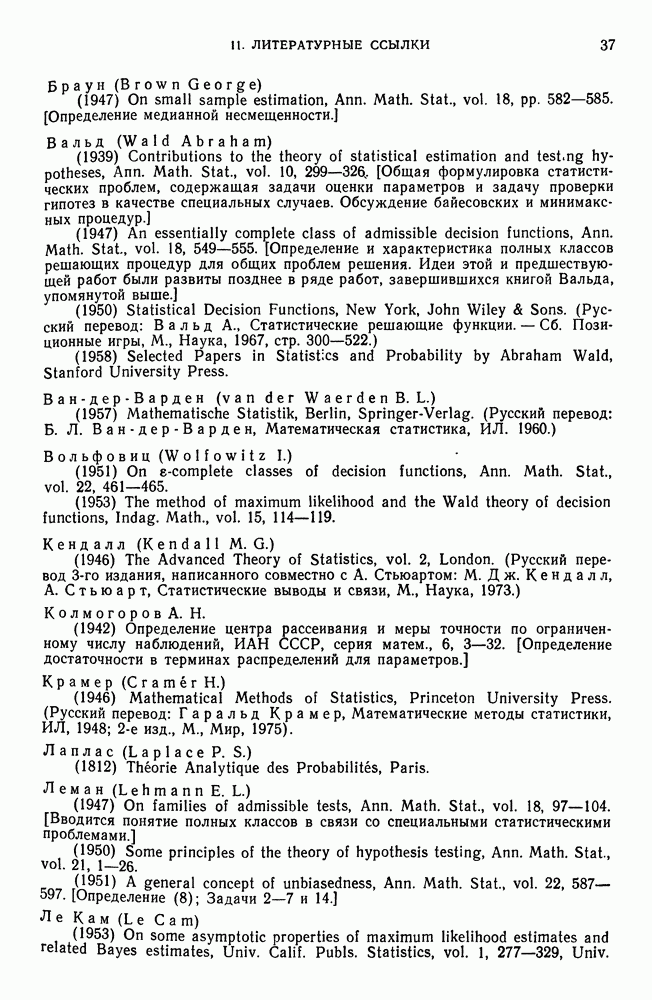 11. ЛИТЕРАТУРНЫЕ ССЫЛКИ 37

Браун (Brown George)
(1947) On small sample estimation, Ann. Math. Stat., vol. 18, pp. 582—585. [Определение медианной несмещенности.]

Вальд (Wald Abraham)
(1939) Contributions to the theory of statistical estimation and testing hypotheses, Ann. Math. Stat., vol. 10, 299—326. [Общая формулировка статистических проблем, содержащая задачи оценки параметров и задачу проверки гипотез в качестве специальных случаев. Обсуждение байесовских и минимаксных процедур.]
(1947) An essentially complete class of admissible decision functions, Ann. Math. Stat., vol. 18, 549—555. [Определение и характеристика полных классов решающих процедур для общих проблем решения. Идеи этой и предшествующей работ были развиты позднее в ряде работ, завершившихся книгой Вальда, упомянутой выше.]
(1950) Statistical Decision Functions, New York, John Wiley & Sons. (Русский перевод: Вальд А., Статистические решающие функции. — Сб. Позиционные игры, М., Наука, 1967, стр. 300—522.)
(1958) Selected Papers in Statistics and Probability by Abraham Wald, Stanford University Press.

Ван-дер-Варден (van der Waerden B. L.)
(1957) Mathematische Statistik, Berlin, Springer-Verlag. (Русский перевод: Б. Л. Ван-дер-Варден, Математическая статистика, ИЛ. 1960.)

Вольфовиц (Wolfowitz I.)
(1951) On ε-complete classes of decision functions, Ann. Math. Stat., vol. 22, 461—465.
(1953) The method of maximum likelihood and the Wald theory of decision functions, Indag. Math., vol. 15, 114—119.

Кендалл (Kendall M. G.)
(1946) The Advanced Theory of Statistics, vol. 2, London. (Русский перевод 3-го издания, написанного совместно с А. Стьюартом: М. Дж. Кендалл, А. Стьюарт, Статистические выводы и связи, М., Наука, 1973.)

Колмогоров А. Н.
(1942) Определение центра рассеивания и меры точности по ограниченному числу наблюдений, ИАН СССР, серия матем., 6, 3—32. [Определение достаточности в терминах распределений для параметров.]

Крамер (Cramér H.)
(1946) Mathematical Methods of Statistics, Princeton University Press. (Русский перевод: Гаральд Крамер, Математические методы статистики, ИЛ, 1948; 2-е изд., М., Мир, 1975).

Лаплас (Laplace P. S.)
(1812) Théorie Analytique des Probabilités, Paris.

Леман (Lehmann E. L.)
(1947) On families of admissible tests, Ann. Math. Stat., vol. 18, 97—104. [Вводится понятие полных классов в связи со специальными статистическими проблемами.]
(1950) Some principles of the theory of hypothesis testing, Ann. Math. Stat., vol. 21, 1—26.
(1951) A general concept of unbiasedness, Ann. Math. Stat., vol. 22, 587—597. [Определение (8); Задачи 2—7 и 14.]

Ле Кам (Le Cam)
(1953) On some asymptotic properties of maximum likelihood estimates and related Bayes estimates, Univ. Calif. Publs. Statistics, vol. 1, 277—329, Univ.